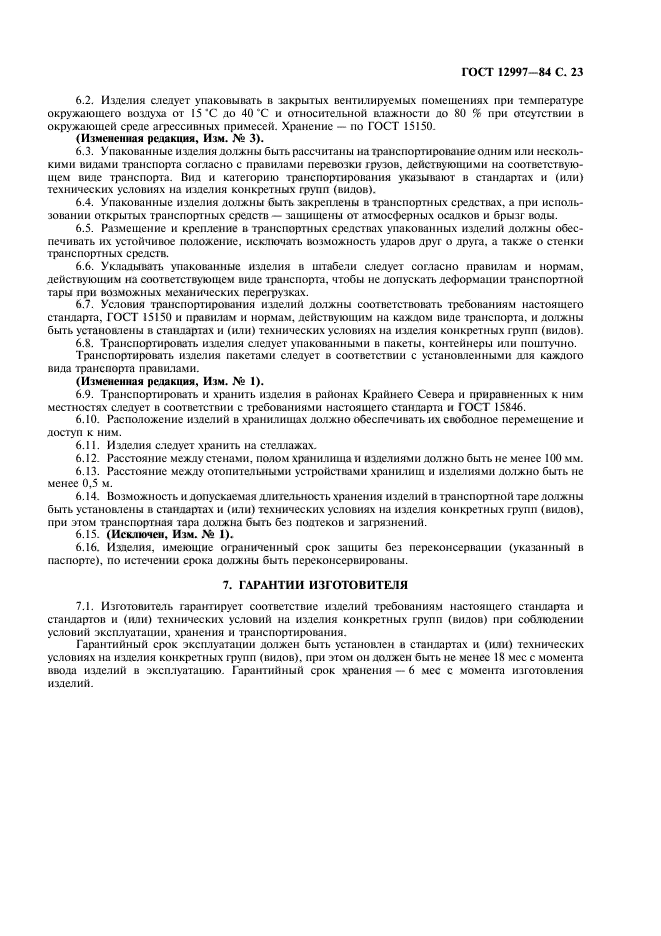 ГОСТ 12997—84 С. 23

6.2. Изделия следует упаковывать в закрытых вентилируемых помещениях при температуре окружающего воздуха от 15 °С до 40 °С и относительной влажности до 80 % при отсутствии в окружающей среде агрессивных примесей. Хранение — по ГОСТ 15150.

(Измененная редакция, Изм. № 3).

6.3. Упакованные изделия должны быть рассчитаны на транспортирование одним или несколькими видами транспорта согласно с правилами перевозки грузов, действующими на соответствующем виде транспорта. Вид и категорию транспортирования указывают в стандартах и (или) технических условиях на изделия конкретных групп (видов).

6.4. Упакованные изделия должны быть закреплены в транспортных средствах, а при использовании открытых транспортных средств — защищены от атмосферных осадков и брызг воды.

6.5. Размещение и крепление в транспортных средствах упакованных изделий должны обеспечивать их устойчивое положение, исключать возможность ударов друг о друга, а также о стенки транспортных средств.

6.6. Укладывать упакованные изделия в штабели следует согласно правилам и нормам, действующим на соответствующем виде транспорта, чтобы не допускать деформации транспортной тары при возможных механических перегрузках.

6.7. Условия транспортирования изделий должны соответствовать требованиям настоящего стандарта, ГОСТ 15150 и правилам и нормам, действующим на каждом виде транспорта, и должны быть установлены в стандартах и (или) технических условиях на изделия конкретных групп (видов).

6.8. Транспортировать изделия следует упакованными в пакеты, контейнеры или поштучно.

Транспортировать изделия пакетами следует в соответствии с установленными для каждого вида транспорта правилами.

(Измененная редакция, Изм. № 1).

6.9. Транспортировать и хранить изделия в районах Крайнего Севера и приравненных к ним местностях следует в соответствии с требованиями настоящего стандарта и ГОСТ 15846.

6.10. Расположение изделий в хранилищах должно обеспечивать их свободное перемещение и доступ к ним.

6.11. Изделия следует хранить на стеллажах.

6.12. Расстояние между стенами, полом хранилища и изделиями должно быть не менее 100 мм.

6.13. Расстояние между отопительными устройствами хранилищ и изделиями должно быть не менее 0,5 м.

6.14. Возможность и допускаемая длительность хранения изделий в транспортной таре должны быть установлены в стандартах и (или) технических условиях на изделия конкретных групп (видов), при этом транспортная тара должна быть без подтеков и загрязнений.

6.15. (Исключен, Изм. № 1).

6.16. Изделия, имеющие ограниченный срок защиты без переконсервации (указанный в паспорте), по истечении срока должны быть переконсервированы.

7. ГАРАНТИИ ИЗГОТОВИТЕЛЯ

7.1. Изготовитель гарантирует соответствие изделий требованиям настоящего стандарта и стандартов и (или) технических условий на изделия конкретных групп (видов) при соблюдении условий эксплуатации, хранения и транспортирования.

Гарантийный срок эксплуатации должен быть установлен в стандартах и (или) технических условиях на изделия конкретных групп (видов), при этом он должен быть не менее 18 мес с момента ввода изделий в эксплуатацию. Гарантийный срок хранения — 6 мес с момента изготовления изделий.